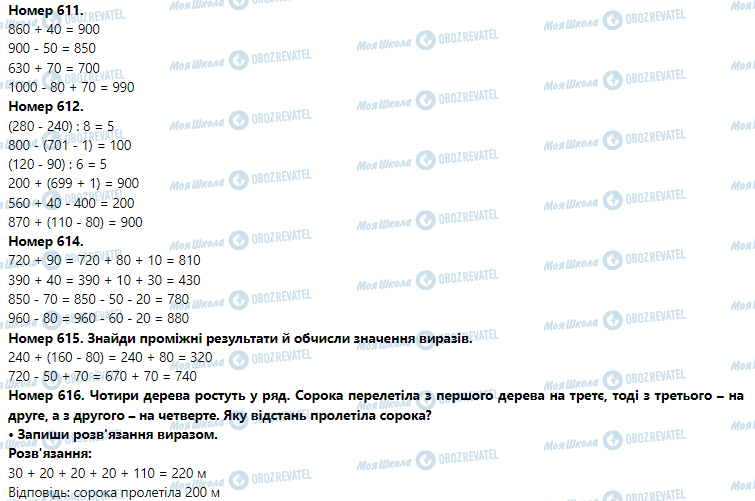 **Номер 611.**
860 + 40 = 900
900 - 50 = 850
630 + 70 = 700
1000 - 80 + 70 = 990
**Номер 612.**
(280 - 240) : 8 = 5
800 - (701 - 1) = 100
(120 - 90) : 6 = 5
200 + (699 + 1) = 900
560 + 40 - 400 = 200
870 + (110 - 80) = 900
**Номер 614.**
720 + 90 = 720 + 80 + 10 = 810
390 + 40 = 390 + 10 + 30 = 430
850 - 70 = 850 - 50 - 20 = 780
960 - 80 = 960 - 60 - 20 = 880
**Номер 615. Знайди проміжні результати й обчисли значення виразів.**
240 + (160 - 80) = 240 + 80 = 320
720 - 50 + 70 = 670 + 70 = 740
**Номер 616. Чотири дерева ростуть у ряд. Сорока перелетіла з першого дерева на третє, тоді з третього – на друге, а з другого – на четверте. Яку відстань пролетіла сорока?**
**• Запиши розв'язання виразом.**
**Розв'язання:**
30 + 20 + 20 + 20 + 110 = 220 м
Відповідь: сорока пролетіла 200 м

Моя Школа OBOZREVATEL